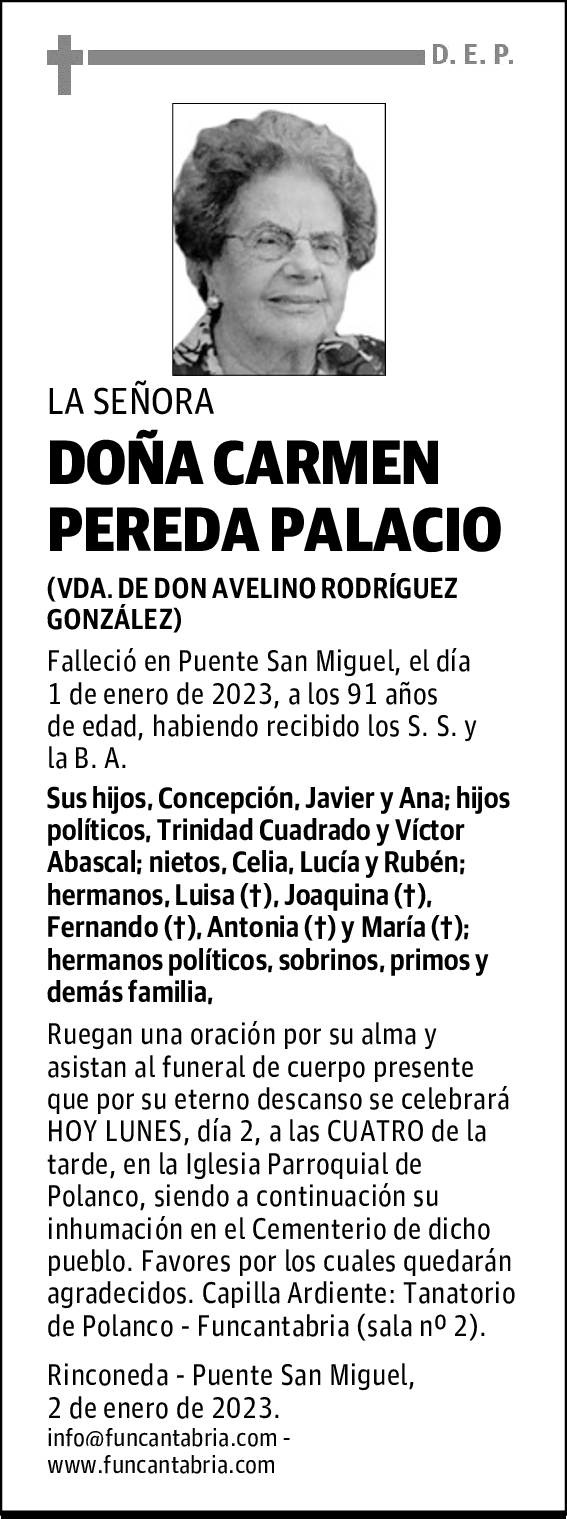 D. E. P.

LA SEÑORA

DOÑA CARMEN PEREDA PALACIO

(VDA. DE DON AVELINO RODRÍGUEZ GONZÁLEZ)

Falleció en Puente San Miguel, el día 1 de enero de 2023, a los 91 años de edad, habiendo recibido los S. S. y la B. A.

Sus hijos, Concepción, Javier y Ana; hijos políticos, Trinidad Cuadrado y Víctor Abascal; nietos, Celia, Lucía y Rubén; hermanos, Luisa (†), Joaquina (†), Fernando (†), Antonia (†) y María (†); hermanos políticos, sobrinos, primos y demás familia,

Ruegan una oración por su alma y asistan al funeral de cuerpo presente que por su eterno descanso se celebrará HOY LUNES, día 2, a las CUATRO de la tarde, en la Iglesia Parroquial de Polanco, siendo a continuación su inhumación en el Cementerio de dicho pueblo. Favores por los cuales quedarán agradecidos. Capilla Ardiente: Tanatorio de Polanco - Funcantabria (sala nº 2).

Rinconeda - Puente San Miguel, 2 de enero de 2023.
info@funcantabria.com - www.funcantabria.com